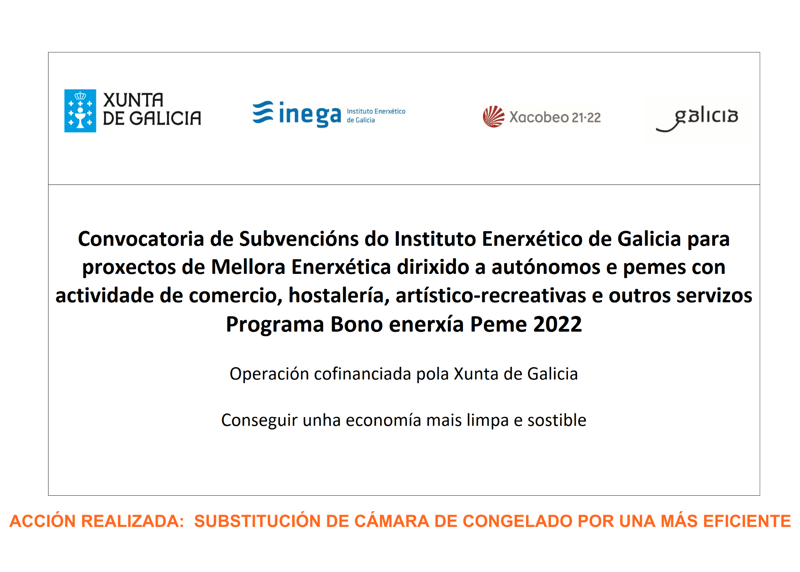 XUNTA DE GALICIA

inega Instituto Enerxético de Galicia

Xacobeo 21·22

galicia

Convocatoria de Subvencións do Instituto Enerxético de Galicia para proxectos de Mellora Enerxética dirixido a autónomos e pemes con actividade de comercio, hostalería, artístico-recreativas e outros servizos
Programa Bono enerxía Peme 2022

Operación cofinanciada pola Xunta de Galicia

Conseguir unha economía mais limpa e sostible

ACCIÓN REALIZADA: SUBSTITUCIÓN DE CÁMARA DE CONGELADO POR UNA MÁS EFICIENTE